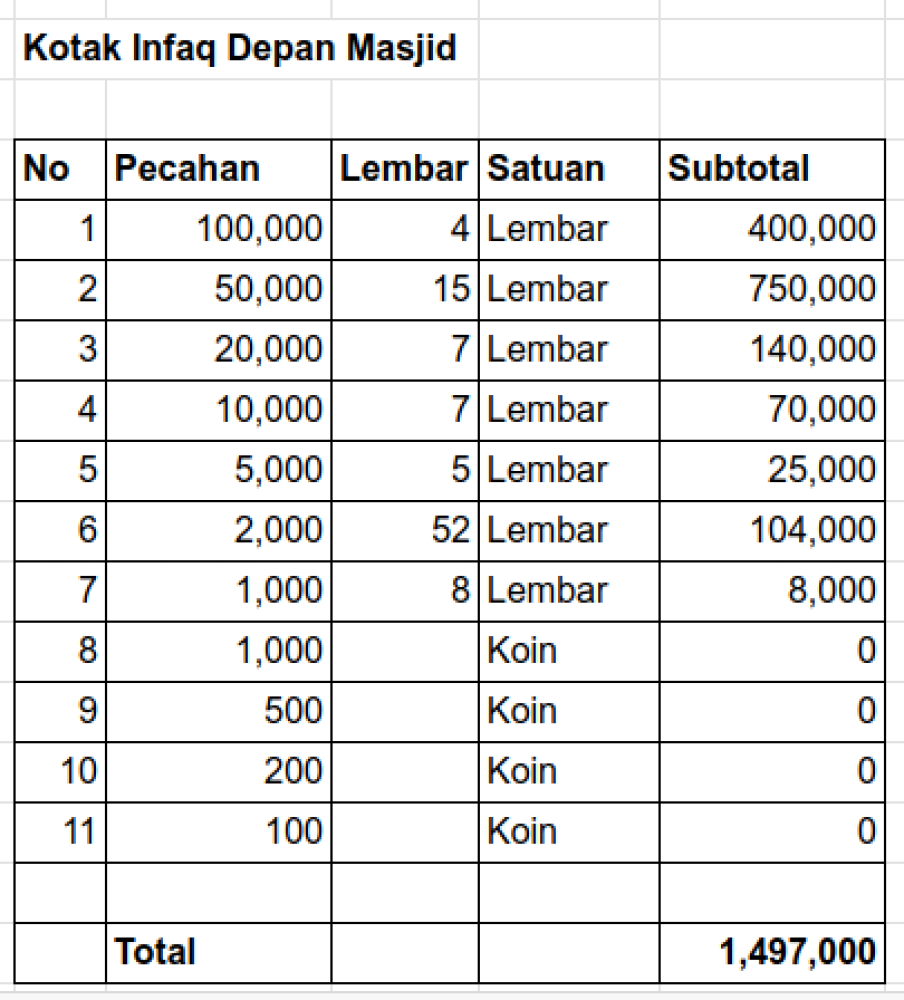 Kotak Infaq Depan Masjid

| No | Pecahan | Lembar | Satuan | Subtotal |
|---|---|---|---|---|
| 1 | 100,000 | 4 | Lembar | 400,000 |
| 2 | 50,000 | 15 | Lembar | 750,000 |
| 3 | 20,000 | 7 | Lembar | 140,000 |
| 4 | 10,000 | 7 | Lembar | 70,000 |
| 5 | 5,000 | 5 | Lembar | 25,000 |
| 6 | 2,000 | 52 | Lembar | 104,000 |
| 7 | 1,000 | 8 | Lembar | 8,000 |
| 8 | 1,000 | | Koin | 0 |
| 9 | 500 | | Koin | 0 |
| 10 | 200 | | Koin | 0 |
| 11 | 100 | | Koin | 0 |
| | | | | |
| | Total | | | 1,497,000 |